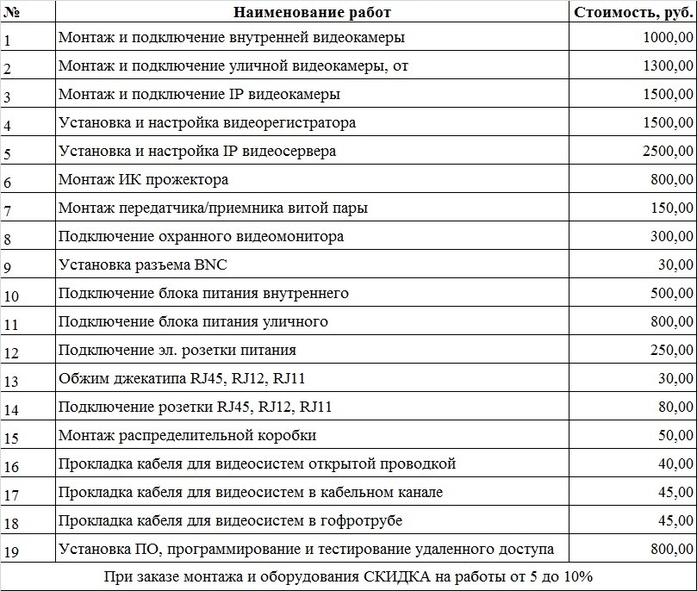 | № | Наименование работ | Стоимость, руб. |
|---|---|---|
| 1 | Монтаж и подключение внутренней видеокамеры | 1000,00 |
| 2 | Монтаж и подключение уличной видеокамеры, от | 1300,00 |
| 3 | Монтаж и подключение IP видеокамеры | 1500,00 |
| 4 | Установка и настройка видеорегистратора | 1500,00 |
| 5 | Установка и настройка IP видеосервера | 2500,00 |
| 6 | Монтаж ИК прожектора | 800,00 |
| 7 | Монтаж передатчика/приемника витой пары | 150,00 |
| 8 | Подключение охранного видеомонитора | 300,00 |
| 9 | Установка разъема BNC | 30,00 |
| 10 | Подключение блока питания внутреннего | 500,00 |
| 11 | Подключение блока питания уличного | 800,00 |
| 12 | Подключение эл. розетки питания | 250,00 |
| 13 | Обжим джекатипа RJ45, RJ12, RJ11 | 30,00 |
| 14 | Подключение розетки RJ45, RJ12, RJ11 | 80,00 |
| 15 | Монтаж распределительной коробки | 50,00 |
| 16 | Прокладка кабеля для видеосистем открытой проводкой | 40,00 |
| 17 | Прокладка кабеля для видеосистем в кабельном канале | 45,00 |
| 18 | Прокладка кабеля для видеосистем в гофротрубе | 45,00 |
| 19 | Установка ПО, программирование и тестирование удаленного доступа | 800,00 |

При заказе монтажа и оборудования СКИДКА на работы от 5 до 10%